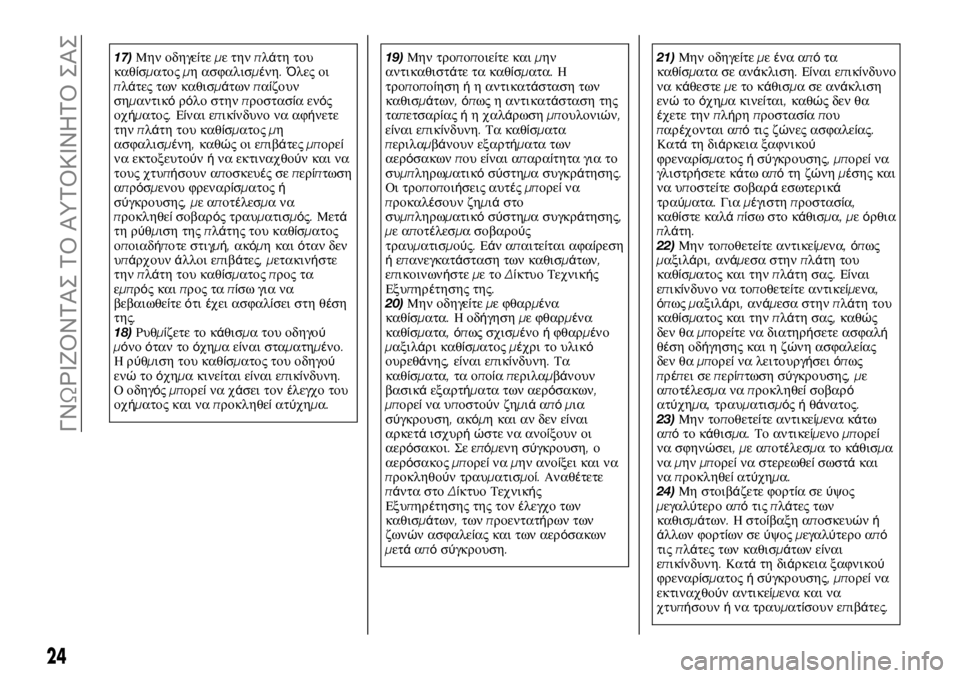 ΓΝΩΡΙΖΟΝΤΑΣ ΤΟ ΑΥΤΟΚΙΝΗΤΟ ΣΑΣ

17) Μην οδηγείτε με την πλάτη του καθίσματος μη ασφαλισμένη. Όλες οι πλάτες των καθισμάτων παίζουν σημαντικό ρόλο στην προστασία ενός οχήματος. Είναι επικίνδυνο να αφήνετε την πλάτη του καθίσματος μη ασφαλισμένη, καθώς οι επιβάτες μπορεί να εκτοξευτούν ή να εκτιναχθούν και να τους χτυπήσουν αποσκευές σε περίπτωση απρόσμενου φρεναρίσματος ή σύγκρουσης, με αποτέλεσμα να προκληθεί σοβαρός τραυματισμός. Μετά τη ρύθμιση της πλάτης του καθίσματος οποιαδήποτε στιγμή, ακόμη και όταν δεν υπάρχουν άλλοι επιβάτες, μετακινήστε την πλάτη του καθίσματος προς τα εμπρός και προς τα πίσω για να βεβαιωθείτε ότι έχει ασφαλίσει στη θέση της.
18) Ρυθμίζετε το κάθισμα του οδηγού μόνο όταν το όχημα είναι σταματημένο. Η ρύθμιση του καθίσματος του οδηγού ενώ το όχημα κινείται είναι επικίνδυνη. Ο οδηγός μπορεί να χάσει τον έλεγχο του οχήματος και να προκληθεί ατύχημα.

19) Μην τροποποιείτε και μην αντικαθιστάτε τα καθίσματα. Η τροποποίηση ή η αντικατάσταση των καθισμάτων, όπως η αντικατάσταση της ταπετσαρίας ή η χαλάρωση μπουλονιών, είναι επικίνδυνη. Τα καθίσματα περιλαμβάνουν εξαρτήματα των αερόσακων που είναι απαραίτητα για το συμπληρωματικό σύστημα συγκράτησης. Οι τροποποιήσεις αυτές μπορεί να προκαλέσουν ζημιά στο συμπληρωματικό σύστημα συγκράτησης, με αποτέλεσμα σοβαρούς τραυματισμούς. Εάν απαιτείται αφαίρεση ή επανεγκατάσταση των καθισμάτων, επικοινωνήστε με το Δίκτυο Τεχνικής Εξυπηρέτησης της.
20) Μην οδηγείτε με φθαρμένα καθίσματα. Η οδήγηση με φθαρμένα καθίσματα, όπως σχισμένο ή φθαρμένο μαξιλάρι καθίσματος μέχρι το υλικό ουρεθάνης, είναι επικίνδυνη. Τα καθίσματα, τα οποία περιλαμβάνουν βασικά εξαρτήματα των αερόσακων, μπορεί να υποστούν ζημιά από μια σύγκρουση, ακόμη και αν δεν είναι αρκετά ισχυρή ώστε να ανοίξουν οι αερόσακοι. Σε επόμενη σύγκρουση, ο αερόσακος μπορεί να μην ανοίξει και να προκληθούν τραυματισμοί. Αναθέτετε πάντα στο Δίκτυο Τεχνικής Εξυπηρέτησης της τον έλεγχο των καθισμάτων, των προεντατήρων των ζωνών ασφαλείας και των αερόσακων μετά από σύγκρουση.

21) Μην οδηγείτε με ένα από τα καθίσματα σε ανάκλιση. Είναι επικίνδυνο να κάθεστε με το κάθισμα σε ανάκλιση ενώ το όχημα κινείται, καθώς δεν θα έχετε την πλήρη προστασία που παρέχονται από τις ζώνες ασφαλείας. Κατά τη διάρκεια ξαφνικού φρεναρίσματος ή σύγκρουσης, μπορεί να γλιστρήσετε κάτω από τη ζώνη μέσης και να υποστείτε σοβαρά εσωτερικά τραύματα. Για μέγιστη προστασία, καθίστε καλά πίσω στο κάθισμα, με όρθια πλάτη.
22) Μην τοποθετείτε αντικείμενα, όπως μαξιλάρι, ανάμεσα στην πλάτη του καθίσματος και την πλάτη σας. Είναι επικίνδυνο να τοποθετείτε αντικείμενα, όπως μαξιλάρι, ανάμεσα στην πλάτη του καθίσματος και την πλάτη σας, καθώς δεν θα μπορείτε να διατηρήσετε ασφαλή θέση οδήγησης και η ζώνη ασφαλείας δεν θα μπορεί να λειτουργήσει όπως πρέπει σε περίπτωση σύγκρουσης, με αποτέλεσμα να προκληθεί σοβαρό ατύχημα, τραυματισμός ή θάνατος.
23) Μην τοποθετείτε αντικείμενα κάτω από το κάθισμα. Το αντικείμενο μπορεί να σφηνώσει, με αποτέλεσμα το κάθισμα να μην μπορεί να στερεωθεί σωστά και να προκληθεί ατύχημα.
24) Μη στοιβάζετε φορτία σε ύψος μεγαλύτερο από τις πλάτες των καθισμάτων. Η στοίβαξη αποσκευών ή άλλων φορτίων σε ύψος μεγαλύτερο από τις πλάτες των καθισμάτων είναι επικίνδυνη. Κατά τη διάρκεια ξαφνικού φρεναρίσματος ή σύγκρουσης, μπορεί να εκτιναχθούν αντικείμενα και να χτυπήσουν ή να τραυματίσουν επιβάτες.

24

carmanualsonline.info